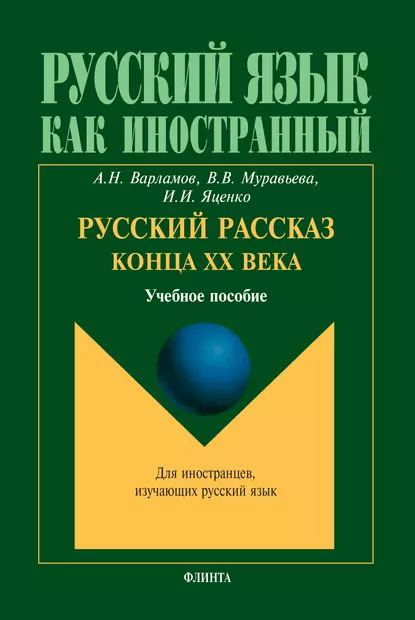 РУССКИЙ ЯЗЫК
КАК ИНОСТРАННЫЙ

А.Н. Варламов, В.В. Муравьева,
И.И. Яценко

РУССКИЙ РАССКАЗ
КОНЦА XX ВЕКА

Учебное пособие

Для иностранцев,
изучающих русский язык

ФЛИНТА